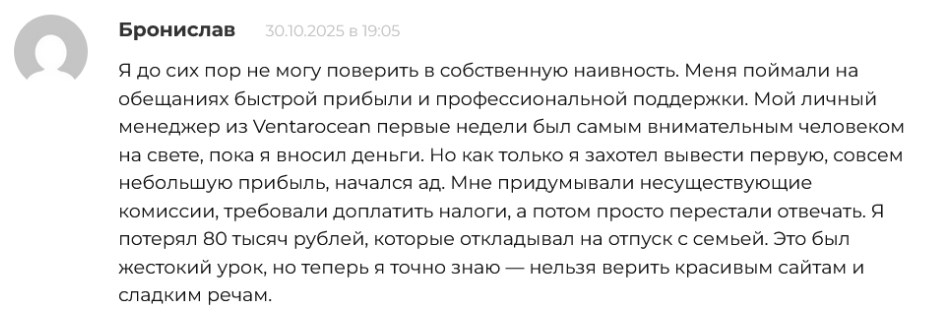 Бронислав 30.10.2025 в 19:05

Я до сих пор не могу поверить в собственную наивность. Меня поймали на обещаниях быстрой прибыли и профессиональной поддержки. Мой личный менеджер из Ventarocean первые недели был самым внимательным человеком на свете, пока я вносил деньги. Но как только я захотел вывести первую, совсем небольшую прибыль, начался ад. Мне придумывали несуществующие комиссии, требовали доплатить налоги, а потом просто перестали отвечать. Я потерял 80 тысяч рублей, которые откладывал на отпуск с семьей. Это был жестокий урок, но теперь я точно знаю — нельзя верить красивым сайтам и сладким речам.